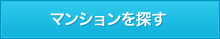 マンションを探す